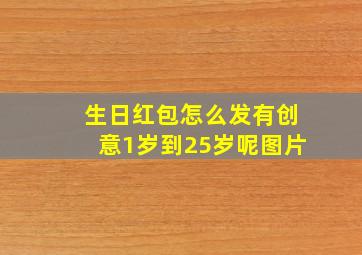 生日红包怎么发有创意1岁到25岁呢图片